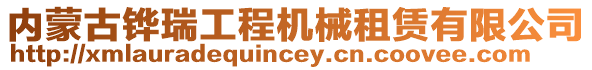 内蒙古铧瑞工程机械租赁有限公司
http://xmlauradequincey.cn.coovee.com